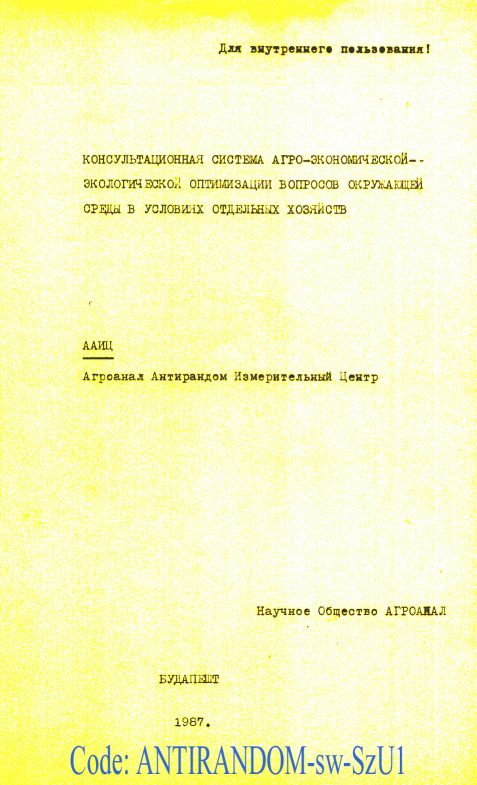 Для внутреннего пользования!

КОНСУЛЬТАЦИОННАЯ СИСТЕМА АГРО-ЭКОНОМИЧЕСКОЙ--ЭКОЛОГИЧЕСКОЙ ОПТИМИЗАЦИИ ВОПРОСОВ ОКРУЖАЮЩЕЙ СРЕДЫ В УСЛОВИЯХ ОТДЕЛЬНЫХ ХОЗЯЙСТВ

ААИЦ

Агроанал Антирандом Измерительный Центр

Научное Общество АГРОАНАЛ

БУДАПЕШТ

1987.

Code: ANTIRANDOM-sw-SzU1